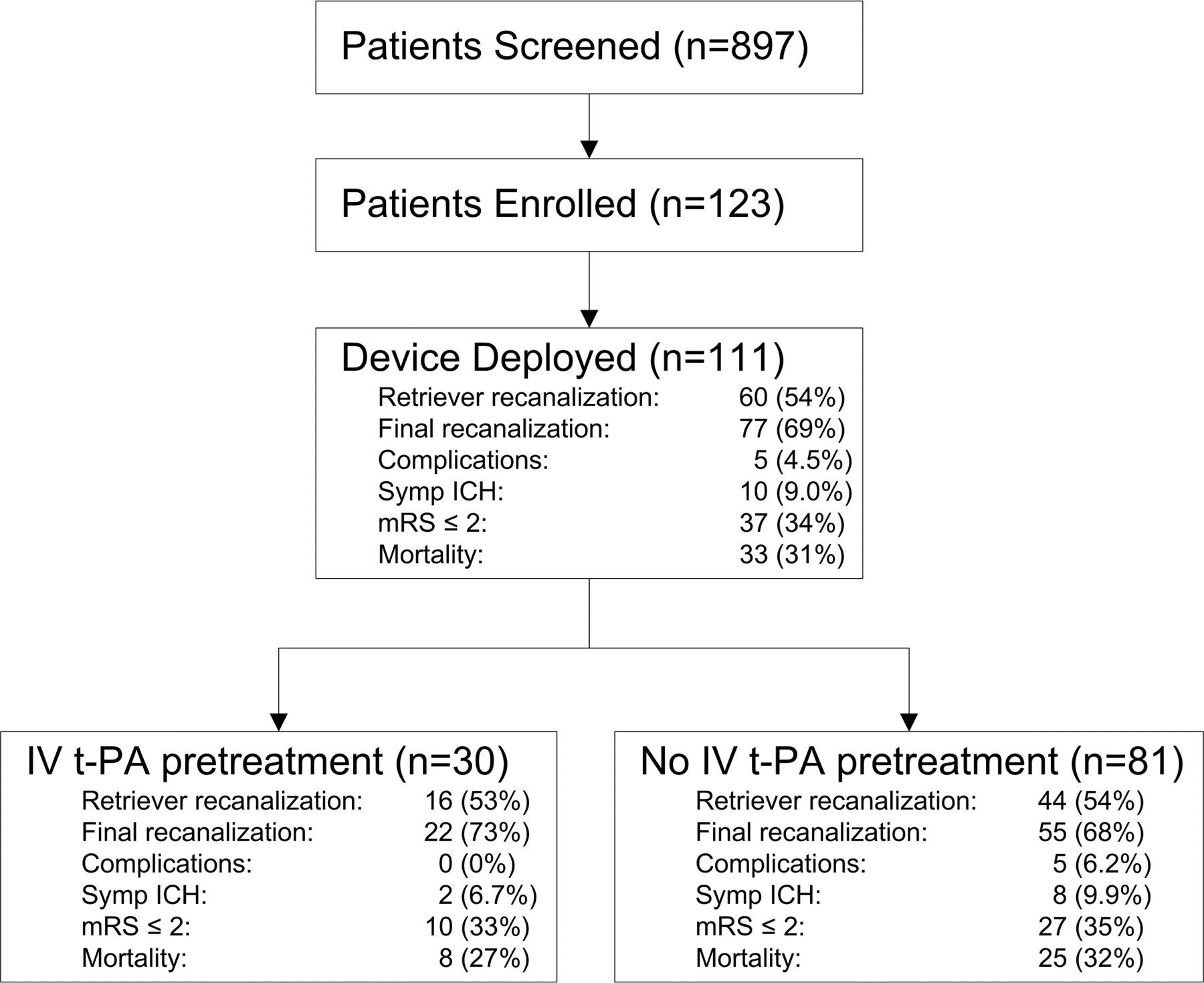 Patients Screened (n=897)

Patients Enrolled (n=123)

Device Deployed (n=111)
Retriever recanalization: 60 (54%)
Final recanalization: 77 (69%)
Complications: 5 (4.5%)
Symp ICH: 10 (9.0%)
mRS ≤ 2: 37 (34%)
Mortality: 33 (31%)

IV t-PA pretreatment (n=30)
Retriever recanalization: 16 (53%)
Final recanalization: 22 (73%)
Complications: 0 (0%)
Symp ICH: 2 (6.7%)
mRS ≤ 2: 10 (33%)
Mortality: 8 (27%)

No IV t-PA pretreatment (n=81)
Retriever recanalization: 44 (54%)
Final recanalization: 55 (68%)
Complications: 5 (6.2%)
Symp ICH: 8 (9.9%)
mRS ≤ 2: 27 (35%)
Mortality: 25 (32%)